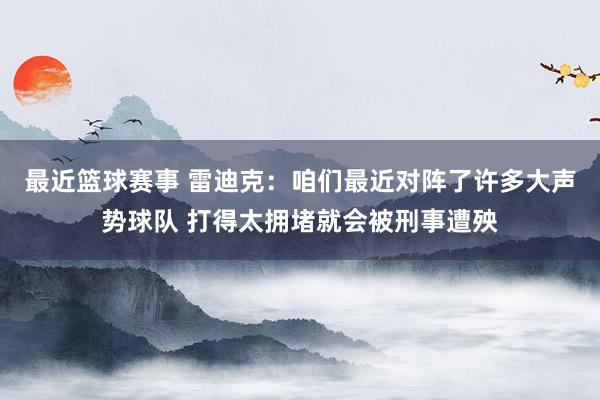 最近篮球赛事 雷迪克：咱们最近对阵了许多大声势球队 打得太拥堵就会被刑事遭殃